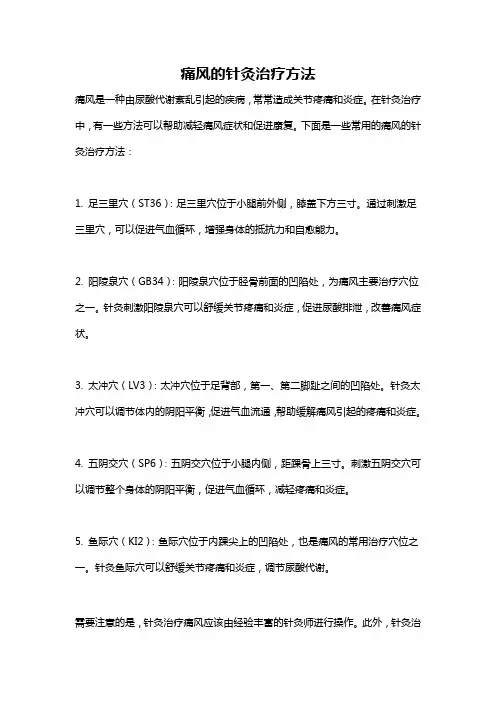 痛风的针灸治疗方法

痛风是一种由尿酸代谢紊乱引起的疾病，常常造成关节疼痛和炎症。在针灸治疗中，有一些方法可以帮助减轻痛风症状和促进康复。下面是一些常用的痛风的针灸治疗方法：

1. 足三里穴（ST36）：足三里穴位于小腿前外侧，膝盖下方三寸。通过刺激足三里穴，可以促进气血循环，增强身体的抵抗力和自愈能力。

2. 阳陵泉穴（GB34）：阳陵泉穴位于胫骨前面的凹陷处，为痛风主要治疗穴位之一。针灸刺激阳陵泉穴可以舒缓关节疼痛和炎症，促进尿酸排泄，改善痛风症状。

3. 太冲穴（LV3）：太冲穴位于足背部，第一、第二脚趾之间的凹陷处。针灸太冲穴可以调节体内的阴阳平衡，促进气血流通，帮助缓解痛风引起的疼痛和炎症。

4. 五阴交穴（SP6）：五阴交穴位于小腿内侧，距踝骨上三寸。刺激五阴交穴可以调节整个身体的阴阳平衡，促进气血循环，减轻疼痛和炎症。

5. 鱼际穴（KI2）：鱼际穴位于内踝尖上的凹陷处，也是痛风的常用治疗穴位之一。针灸鱼际穴可以舒缓关节疼痛和炎症，调节尿酸代谢。

需要注意的是，针灸治疗痛风应该由经验丰富的针灸师进行操作。此外，针灸治